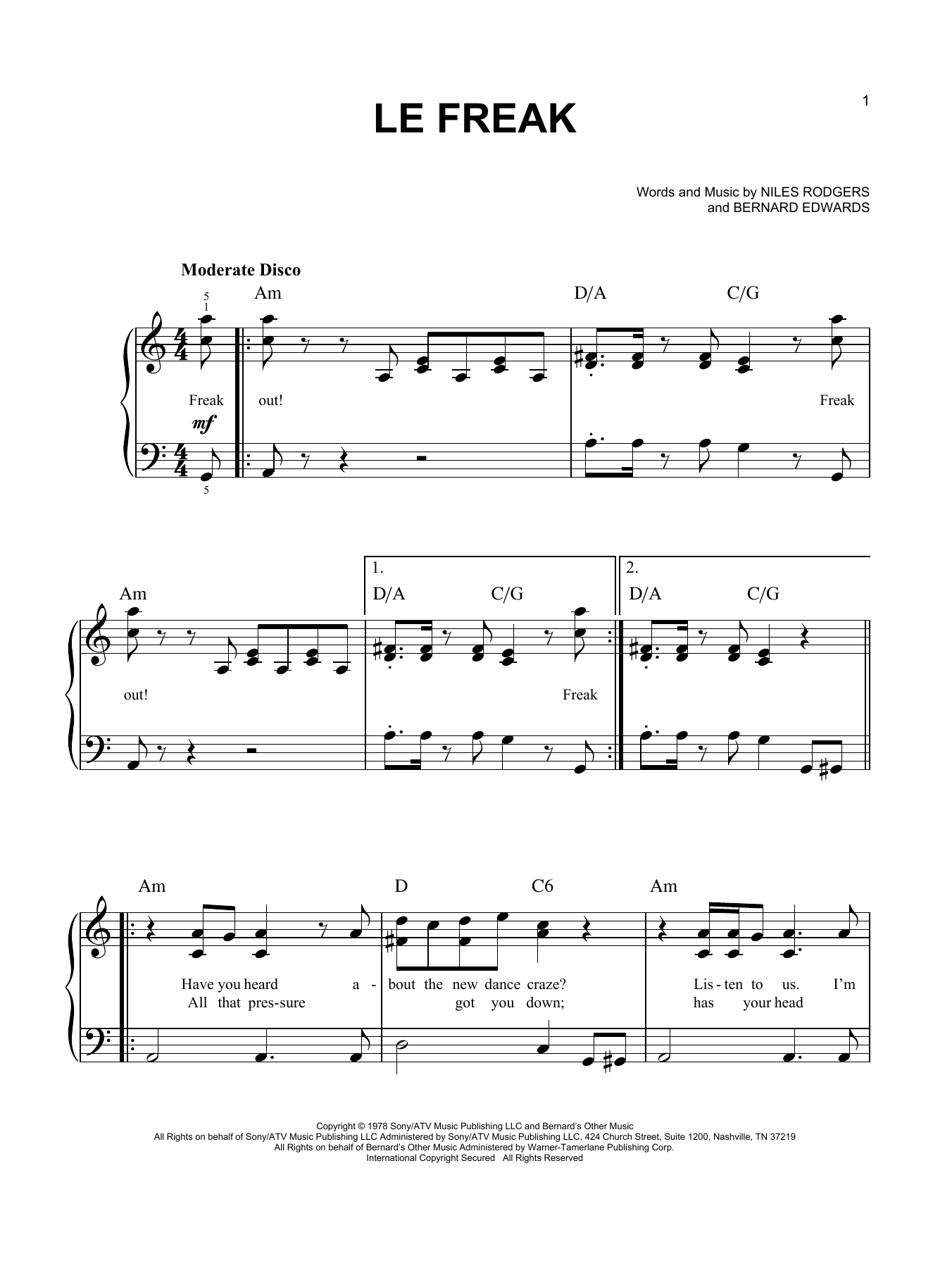 1

LE FREAK

Words and Music by NILES RODGERS
and BERNARD EDWARDS

Moderate Disco

5
1

Am D/A C/G

Freak out! Freak

mf

5

Am

1.
D/A C/G

2.
D/A C/G

out! Freak

Am D C6 Am

Have you heard a - bout the new dance craze? Lis - ten to us. I'm
All that pres - sure got you down; has your head

Copyright © 1978 Sony/ATV Music Publishing LLC and Bernard's Other Music
All Rights on behalf of Sony/ATV Music Publishing LLC Administered by Sony/ATV Music Publishing LLC, 424 Church Street, Suite 1200, Nashville, TN 37219
All Rights on behalf of Bernard's Other Music Administered by Warner-Tamerlane Publishing Corp.
International Copyright Secured All Rights Reserved